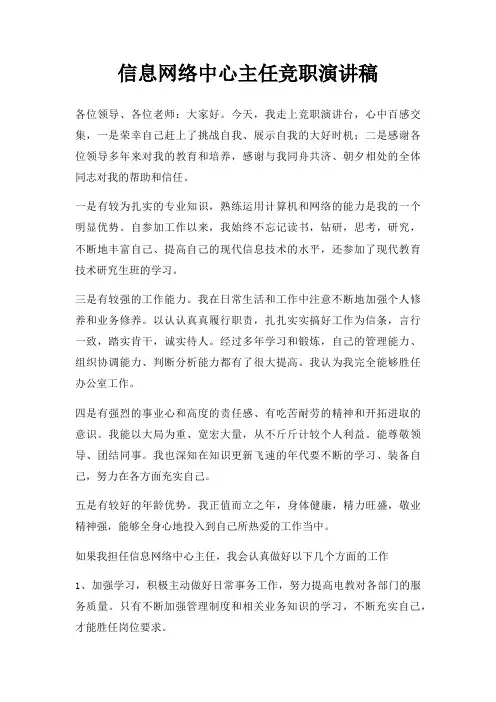 信息网络中心主任竞职演讲稿

各位领导、各位老师：大家好。今天，我走上竞职演讲台，心中百感交集，一是荣幸自己赶上了挑战自我、展示自我的大好时机；二是感谢各位领导多年来对我的教育和培养，感谢与我同舟共济、朝夕相处的全体同志对我的帮助和信任。

一是有较为扎实的专业知识，熟练运用计算机和网络的能力是我的一个明显优势。自参加工作以来，我始终不忘记读书，钻研，思考，研究，不断地丰富自己、提高自己的现代信息技术的水平，还参加了现代教育技术研究生班的学习。

三是有较强的工作能力。我在日常生活和工作中注意不断地加强个人修养和业务修养。以认认真真履行职责，扎扎实实搞好工作为信条，言行一致，踏实肯干，诚实待人。经过多年学习和锻炼，自己的管理能力、组织协调能力、判断分析能力都有了很大提高。我认为我完全能够胜任办公室工作。

四是有强烈的事业心和高度的责任感、有吃苦耐劳的精神和开拓进取的意识。我能以大局为重、宽宏大量，从不斤斤计较个人利益。能尊敬领导、团结同事。我也深知在知识更新飞速的年代要不断的学习、装备自己，努力在各方面充实自己。

五是有较好的年龄优势。我正值而立之年，身体健康，精力旺盛，敬业精神强，能够全身心地投入到自己所热爱的工作当中。

如果我担任信息网络中心主任，我会认真做好以下几个方面的工作

1、加强学习，积极主动做好日常事务工作，努力提高电教对各部门的服务质量。只有不断加强管理制度和相关业务知识的学习，不断充实自己，才能胜任岗位要求。